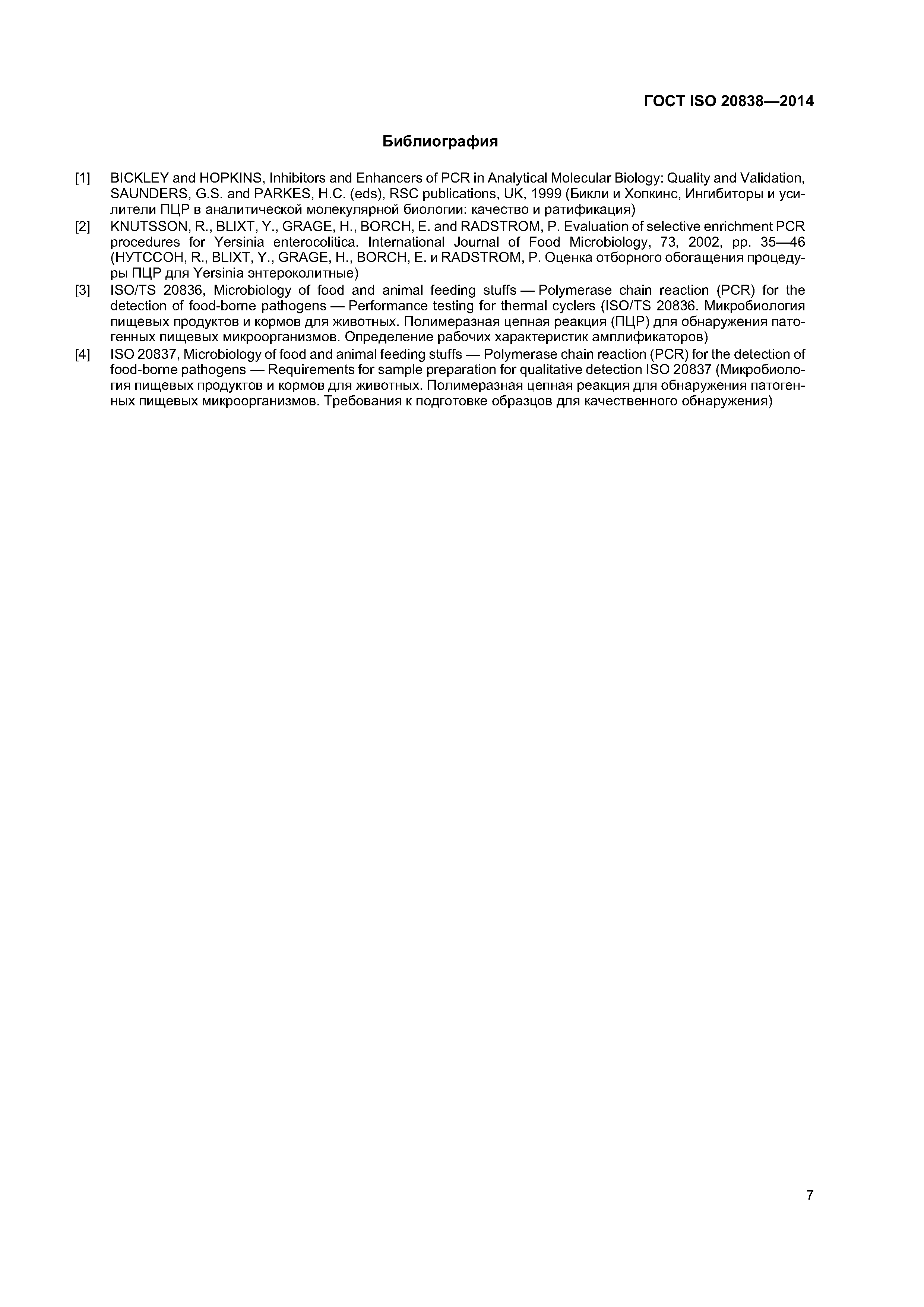 ГОСТ ISO 20838—2014

Библиография

[1] BICKLEY and HOPKINS, Inhibitors and Enhancers of PCR in Analytical Molecular Biology: Quality and Validation, SAUNDERS, G.S. and PARKES, H.C. (eds), RSC publications, UK, 1999 (Бикли и Хопкинс, Ингибиторы и усилители ПЦР в аналитической молекулярной биологии: качество и ратификация)

[2] KNUTSSON, R., BLIXT, Y., GRAGE, H., BORCH, E. and RADSTROM, P. Evaluation of selective enrichment PCR procedures for Yersinia enterocolitica. International Journal of Food Microbiology, 73, 2002, pp. 35—46 (НУТССОН, R., BLIXT, Y., GRAGE, H., BORCH, E. и RADSTROM, P. Оценка отборного обогащения процедуры ПЦР для Yersinia энтероколитные)

[3] ISO/TS 20836, Microbiology of food and animal feeding stuffs — Polymerase chain reaction (PCR) for the detection of food-borne pathogens — Performance testing for thermal cyclers (ISO/TS 20836. Микробиология пищевых продуктов и кормов для животных. Полимеразная цепная реакция (ПЦР) для обнаружения патогенных пищевых микроорганизмов. Определение рабочих характеристик амплификаторов)

[4] ISO 20837, Microbiology of food and animal feeding stuffs — Polymerase chain reaction (PCR) for the detection of food-borne pathogens — Requirements for sample preparation for qualitative detection ISO 20837 (Микробиология пищевых продуктов и кормов для животных. Полимеразная цепная реакция для обнаружения патогенных пищевых микроорганизмов. Требования к подготовке образцов для качественного обнаружения)

7